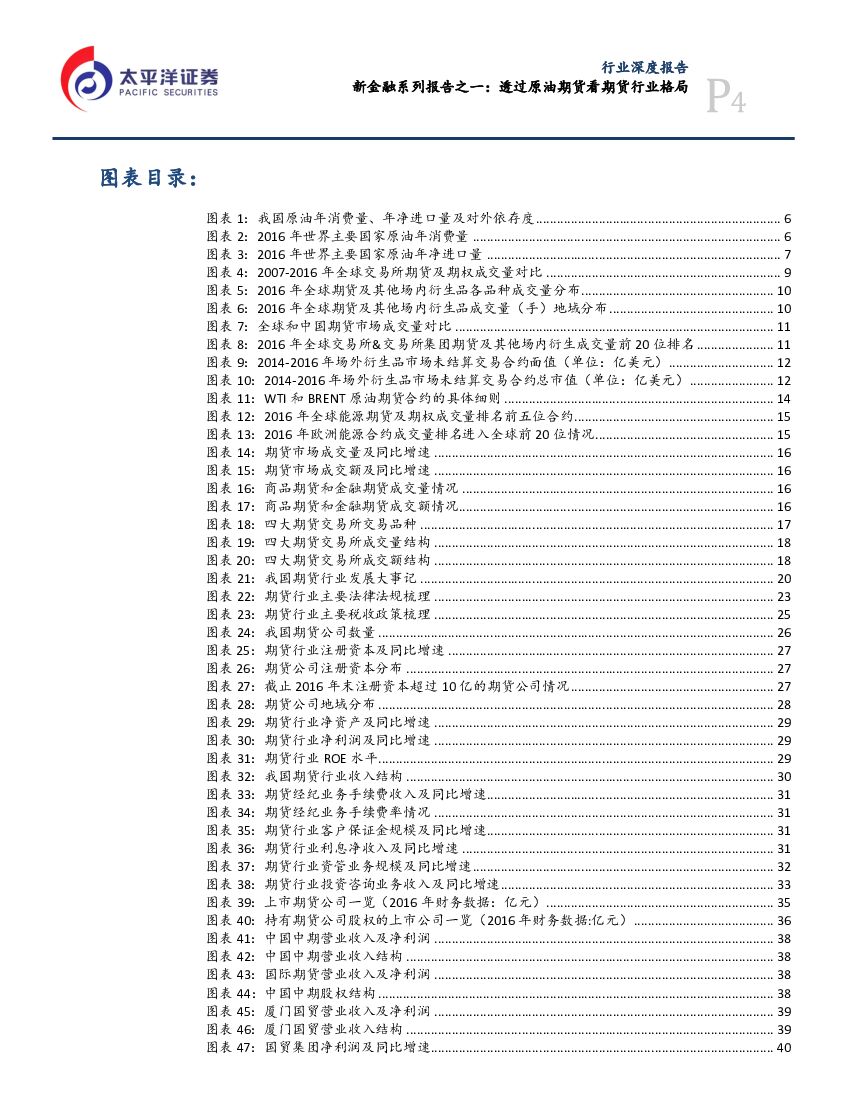 太平洋证券
PACIFIC SECURITIES

行业深度报告
新金融系列报告之一：透过原油期货看期货行业格局

P4

图表目录：

图表 1: 我国原油年消费量、年净进口量及对外依存度 ........ 6
图表 2: 2016 年世界主要国家原油年消费量 ........ 6
图表 3: 2016 年世界主要国家原油年净进口量 ........ 7
图表 4: 2007-2016 年全球交易所期货及期权成交量对比 ........ 9
图表 5: 2016 年全球期货及其他场内衍生品各品种成交量分布 ........ 10
图表 6: 2016 年全球期货及其他场内衍生品成交量（手）地域分布 ........ 10
图表 7: 全球和中国期货市场成交量对比 ........ 11
图表 8: 2016 年全球交易所&交易所集团期货及其他场内衍生成交量前 20 位排名 ........ 11
图表 9: 2014-2016 年场外衍生品市场未结算交易合约面值（单位：亿美元） ........ 12
图表 10: 2014-2016 年场外衍生品市场未结算交易合约总市值（单位：亿美元） ........ 12
图表 11: WTI 和 BRENT 原油期货合约的具体细则 ........ 14
图表 12: 2016 年全球能源期货及期权成交量排名前五位合约 ........ 15
图表 13: 2016 年欧洲能源合约成交量排名进入全球前 20 位情况 ........ 15
图表 14: 期货市场成交量及同比增速 ........ 16
图表 15: 期货市场成交额及同比增速 ........ 16
图表 16: 商品期货和金融期货成交量情况 ........ 16
图表 17: 商品期货和金融期货成交额情况 ........ 16
图表 18: 四大期货交易所交易品种 ........ 17
图表 19: 四大期货交易所成交量结构 ........ 18
图表 20: 四大期货交易所成交额结构 ........ 18
图表 21: 我国期货行业发展大事记 ........ 20
图表 22: 期货行业主要法律法规梳理 ........ 23
图表 23: 期货行业主要税收政策梳理 ........ 25
图表 24: 我国期货公司数量 ........ 26
图表 25: 期货行业注册资本及同比增速 ........ 27
图表 26: 期货公司注册资本分布 ........ 27
图表 27: 截止 2016 年末注册资本超过 10 亿的期货公司情况 ........ 27
图表 28: 期货公司地域分布 ........ 28
图表 29: 期货行业净资产及同比增速 ........ 29
图表 30: 期货行业净利润及同比增速 ........ 29
图表 31: 期货行业 ROE 水平 ........ 29
图表 32: 我国期货行业收入结构 ........ 30
图表 33: 期货经纪业务手续费收入及同比增速 ........ 31
图表 34: 期货经纪业务手续费率情况 ........ 31
图表 35: 期货行业客户保证金规模及同比增速 ........ 31
图表 36: 期货行业利息净收入及同比增速 ........ 31
图表 37: 期货行业资管业务规模及同比增速 ........ 32
图表 38: 期货行业投资咨询业务收入及同比增速 ........ 33
图表 39: 上市期货公司一览（2016 年财务数据：亿元） ........ 35
图表 40: 持有期货公司股权的上市公司一览（2016 年财务数据:亿元） ........ 36
图表 41: 中国中期营业收入及净利润 ........ 38
图表 42: 中国中期营业收入结构 ........ 38
图表 43: 国际期货营业收入及净利润 ........ 38
图表 44: 中国中期股权结构 ........ 38
图表 45: 厦门国贸营业收入及净利润 ........ 39
图表 46: 厦门国贸营业收入结构 ........ 39
图表 47: 国贸集团净利润及同比增速 ........ 40